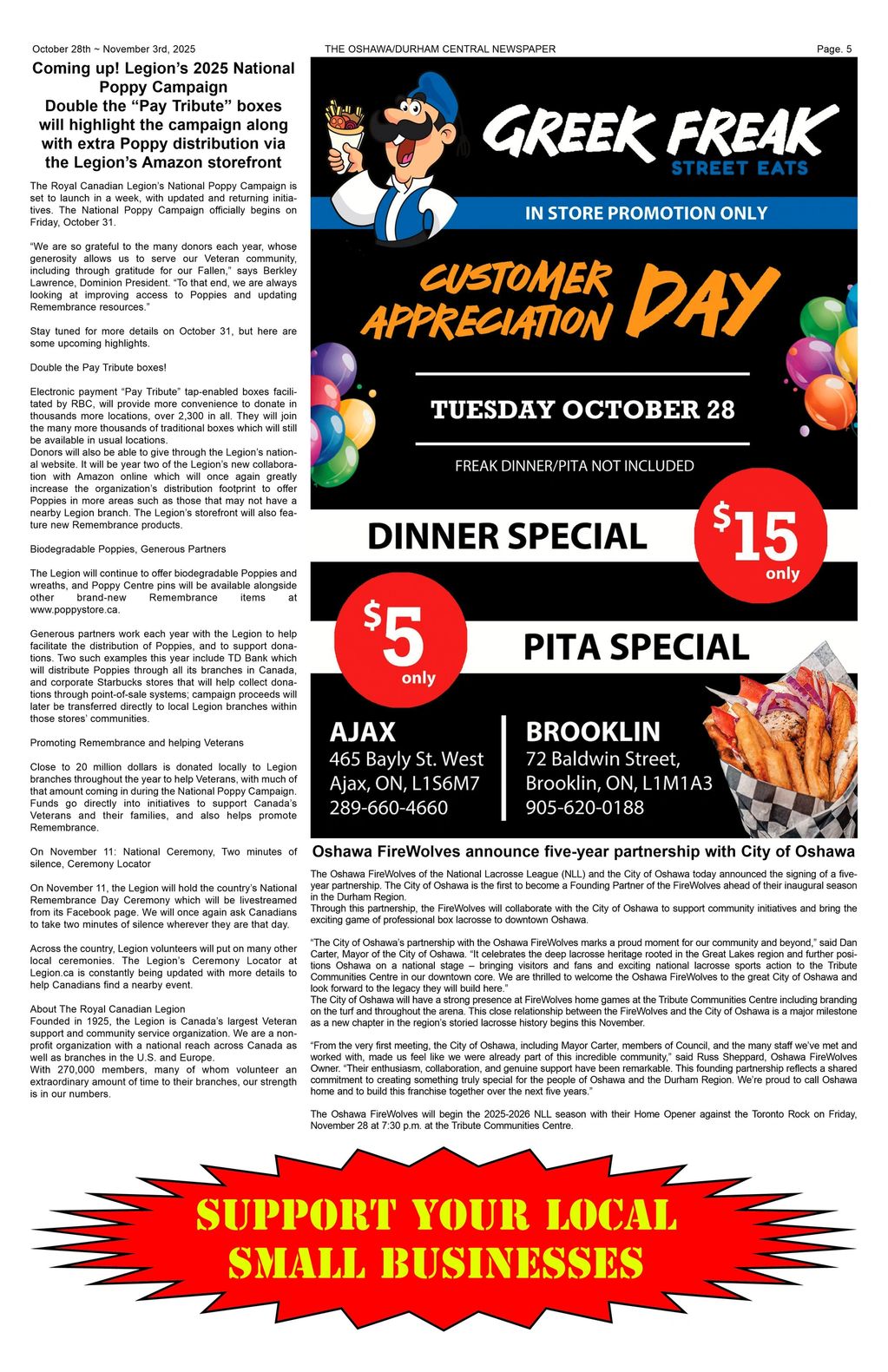 October 28th ~ November 3rd, 2025

THE OSHAWA/DURHAM CENTRAL NEWSPAPER

Page. 5

Coming up! Legion's 2025 National Poppy Campaign
Double the "Pay Tribute" boxes will highlight the campaign along with extra Poppy distribution via the Legion's Amazon storefront

The Royal Canadian Legion's National Poppy Campaign is set to launch in a week, with updated and returning initiatives. The National Poppy Campaign officially begins on Friday, October 31.

"We are so grateful to the many donors each year, whose generosity allows us to serve our Veteran community, including through gratitude for our Fallen," says Berkley Lawrence, Dominion President. "To that end, we are always looking at improving access to Poppies and updating Remembrance resources."

Stay tuned for more details on October 31, but here are some upcoming highlights.

Double the Pay Tribute boxes!

Electronic payment "Pay Tribute" tap-enabled boxes facilitated by RBC, will provide more convenience to donate in thousands more locations, over 2,300 in all. They will join the many more thousands of traditional boxes which will still be available in usual locations.
Donors will also be able to give through the Legion's national website. It will be year two of the Legion's new collaboration with Amazon online which will once again greatly increase the organization's distribution footprint to offer Poppies in more areas such as those that may not have a nearby Legion branch. The Legion's storefront will also feature new Remembrance products.

Biodegradable Poppies, Generous Partners

The Legion will continue to offer biodegradable Poppies and wreaths, and Poppy Centre pins will be available alongside other brand-new Remembrance items at www.poppystore.ca.

Generous partners work each year with the Legion to help facilitate the distribution of Poppies, and to support donations. Two such examples this year include TD Bank which will distribute Poppies through all its branches in Canada, and corporate Starbucks stores that will help collect donations through point-of-sale systems; campaign proceeds will later be transferred directly to local Legion branches within those stores' communities.

Promoting Remembrance and helping Veterans

Close to 20 million dollars is donated locally to Legion branches throughout the year to help Veterans, with much of that amount coming in during the National Poppy Campaign. Funds go directly into initiatives to support Canada's Veterans and their families, and also helps promote Remembrance.

On November 11: National Ceremony, Two minutes of silence, Ceremony Locator

On November 11, the Legion will hold the country's National Remembrance Day Ceremony which will be livestreamed from its Facebook page. We will once again ask Canadians to take two minutes of silence wherever they are that day.

Across the country, Legion volunteers will put on many other local ceremonies. The Legion's Ceremony Locator at Legion.ca is constantly being updated with more details to help Canadians find a nearby event.

About The Royal Canadian Legion
Founded in 1925, the Legion is Canada's largest Veteran support and community service organization. We are a non-profit organization with a national reach across Canada as well as branches in the U.S. and Europe.
With 270,000 members, many of whom volunteer an extraordinary amount of time to their branches, our strength is in our numbers.

GREEK FREAK
STREET EATS
IN STORE PROMOTION ONLY
CUSTOMER APPRECIATION DAY
TUESDAY OCTOBER 28
FREAK DINNER/PITA NOT INCLUDED
DINNER SPECIAL
$15 only
$5 only
PITA SPECIAL
AJAX
465 Bayly St. West
Ajax, ON, L1S6M7
289-660-4660
BROOKLIN
72 Baldwin Street,
Brooklin, ON, L1M1A3
905-620-0188

Oshawa FireWolves announce five-year partnership with City of Oshawa

The Oshawa FireWolves of the National Lacrosse League (NLL) and the City of Oshawa today announced the signing of a five-year partnership. The City of Oshawa is the first to become a Founding Partner of the FireWolves ahead of their inaugural season in the Durham Region.
Through this partnership, the FireWolves will collaborate with the City of Oshawa to support community initiatives and bring the exciting game of professional box lacrosse to downtown Oshawa.

"The City of Oshawa's partnership with the Oshawa FireWolves marks a proud moment for our community and beyond," said Dan Carter, Mayor of the City of Oshawa. "It celebrates the deep lacrosse heritage rooted in the Great Lakes region and further positions Oshawa on a national stage – bringing visitors and fans and exciting national lacrosse sports action to the Tribute Communities Centre in our downtown core. We are thrilled to welcome the Oshawa FireWolves to the great City of Oshawa and look forward to the legacy they will build here."
The City of Oshawa will have a strong presence at FireWolves home games at the Tribute Communities Centre including branding on the turf and throughout the arena. This close relationship between the FireWolves and the City of Oshawa is a major milestone as a new chapter in the region's storied lacrosse history begins this November.

"From the very first meeting, the City of Oshawa, including Mayor Carter, members of Council, and the many staff we've met and worked with, made us feel like we were already part of this incredible community," said Russ Sheppard, Oshawa FireWolves Owner. "Their enthusiasm, collaboration, and genuine support have been remarkable. This founding partnership reflects a shared commitment to creating something truly special for the people of Oshawa and the Durham Region. We're proud to call Oshawa home and to build this franchise together over the next five years."

The Oshawa FireWolves will begin the 2025-2026 NLL season with their Home Opener against the Toronto Rock on Friday, November 28 at 7:30 p.m. at the Tribute Communities Centre.

SUPPORT YOUR LOCAL SMALL BUSINESSES